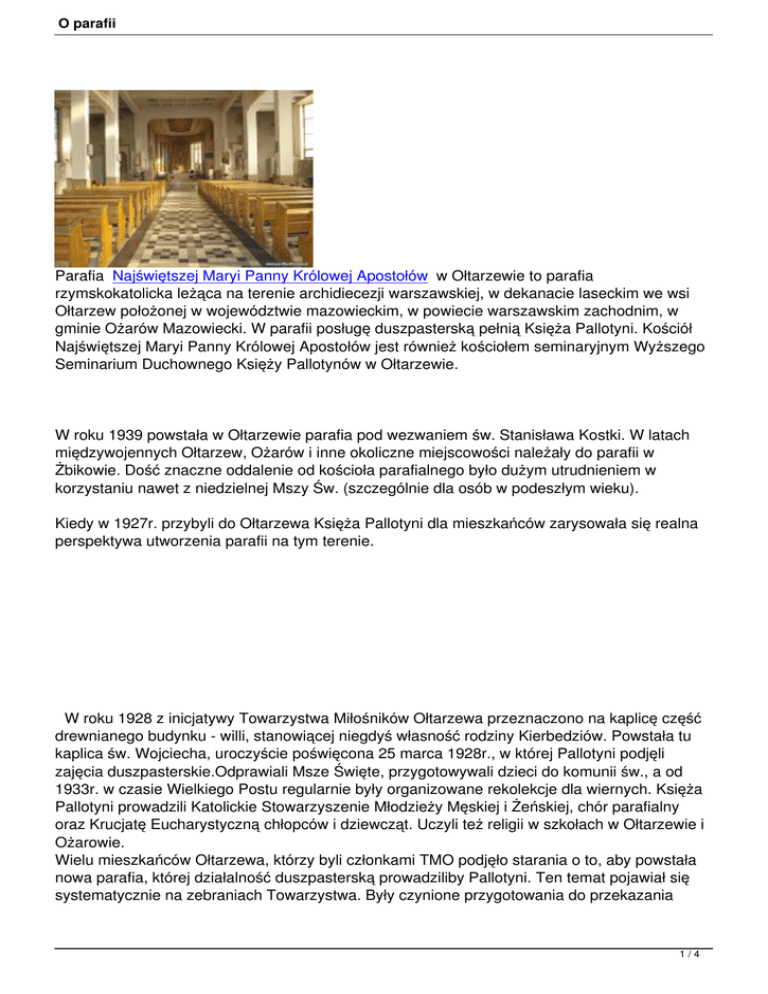 O parafii

Parafia Najświętszej Maryi Panny Królowej Apostołów w Ołtarzewie to parafia rzymskokatolicka leżąca na terenie archidiecezji warszawskiej, w dekanacie laseckim we wsi Ołtarzew położonej w województwie mazowieckim, w powiecie warszawskim zachodnim, w gminie Ożarów Mazowiecki. W parafii posługę duszpasterską pełnią Księża Pallotyni. Kościół Najświętszej Maryi Panny Królowej Apostołów jest również kościołem seminaryjnym Wyższego Seminarium Duchownego Księży Pallotynów w Ołtarzewie.

W roku 1939 powstała w Ołtarzewie parafia pod wezwaniem św. Stanisława Kostki. W latach międzywojennych Ołtarzew, Ożarów i inne okoliczne miejscowości należały do parafii w Żbikowie. Dość znaczne oddalenie od kościoła parafialnego było dużym utrudnieniem w korzystaniu nawet z niedzielnej Mszy Św. (szczególnie dla osób w podeszłym wieku).

Kiedy w 1927r. przybyli do Ołtarzewa Księża Pallotyni dla mieszkańców zarysowała się realna perspektywa utworzenia parafii na tym terenie.

W roku 1928 z inicjatywy Towarzystwa Miłośników Ołtarzewa przeznaczono na kaplicę część drewnianego budynku - willi, stanowiącej niegdyś własność rodziny Kierbedziów. Powstała tu kaplica św. Wojciecha, uroczyście poświęcona 25 marca 1928r., w której Pallotyni podjęli zajęcia duszpasterskie.Odprawiali Msze Święte, przygotowywali dzieci do komunii św., a od 1933r. w czasie Wielkiego Postu regularnie były organizowane rekolekcje dla wiernych. Księża Pallotyni prowadzili Katolickie Stowarzyszenie Młodzieży Męskiej i Żeńskiej, chór parafialny oraz Krucjatę Eucharystyczną chłopców i dziewcząt. Uczyli też religii w szkołach w Ołtarzewie i Ożarowie.
Wielu mieszkańców Ołtarzewa, którzy byli członkami TMO podjęło starania o to, aby powstała nowa parafia, której działalność duszpasterską prowadziliby Pallotyni. Ten temat pojawiał się systematycznie na zebraniach Towarzystwa. Były czynione przygotowania do przekazania

1 / 4